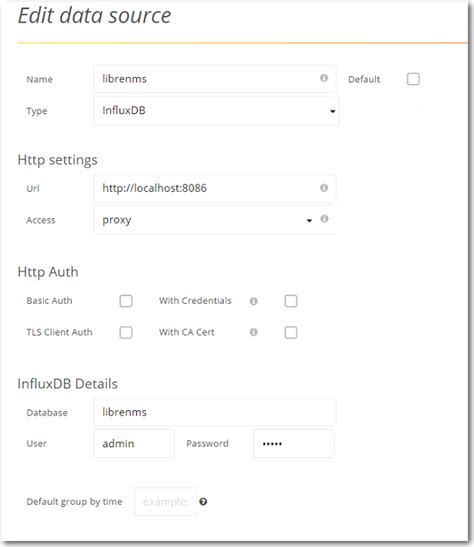 Edit data source

Name librenms Default

Type InfluxDB

Http settings

Url http://localhost:8086

Access proxy

Http Auth

Basic Auth With Credentials

TLS Client Auth With CA Cert

InfluxDB Details

Database librenms

User admin Password •••••

Default group by time example: